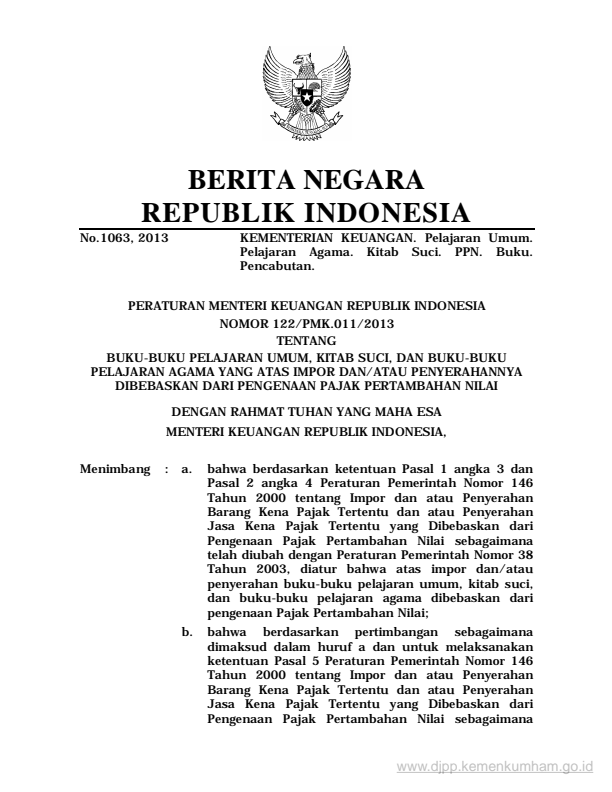 BERITA NEGARA
REPUBLIK INDONESIA

No.1063, 2013

KEMENTERIAN KEUANGAN. Pelajaran Umum. Pelajaran Agama. Kitab Suci. PPN. Buku. Pencabutan.

PERATURAN MENTERI KEUANGAN REPUBLIK INDONESIA
NOMOR 122/PMK.011/2013
TENTANG
BUKU-BUKU PELAJARAN UMUM, KITAB SUCI, DAN BUKU-BUKU PELAJARAN AGAMA YANG ATAS IMPOR DAN/ATAU PENYERAHANNYA DIBEBASKAN DARI PENGENAAN PAJAK PERTAMBAHAN NILAI

DENGAN RAHMAT TUHAN YANG MAHA ESA
MENTERI KEUANGAN REPUBLIK INDONESIA,

Menimbang : a. bahwa berdasarkan ketentuan Pasal 1 angka 3 dan Pasal 2 angka 4 Peraturan Pemerintah Nomor 146 Tahun 2000 tentang Impor dan atau Penyerahan Barang Kena Pajak Tertentu dan atau Penyerahan Jasa Kena Pajak Tertentu yang Dibebaskan dari Pengenaan Pajak Pertambahan Nilai sebagaimana telah diubah dengan Peraturan Pemerintah Nomor 38 Tahun 2003, diatur bahwa atas impor dan/atau penyerahan buku-buku pelajaran umum, kitab suci, dan buku-buku pelajaran agama dibebaskan dari pengenaan Pajak Pertambahan Nilai;

b. bahwa berdasarkan pertimbangan sebagaimana dimaksud dalam huruf a dan untuk melaksanakan ketentuan Pasal 5 Peraturan Pemerintah Nomor 146 Tahun 2000 tentang Impor dan atau Penyerahan Barang Kena Pajak Tertentu dan atau Penyerahan Jasa Kena Pajak Tertentu yang Dibebaskan dari Pengenaan Pajak Pertambahan Nilai sebagaimana

www.djpp.kemenkumham.go.id